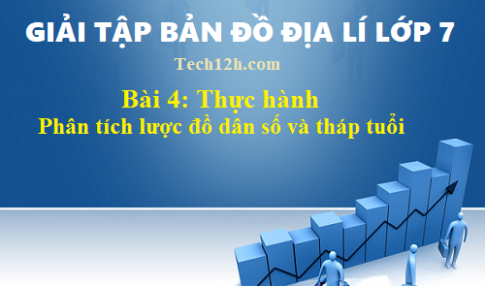 GIẢI TẬP BẢN ĐỒ ĐỊA LÍ LỚP 7

Tech12h.com

Bài 4: Thực hành
Phân tích lược đồ dân số và tháp tuổi